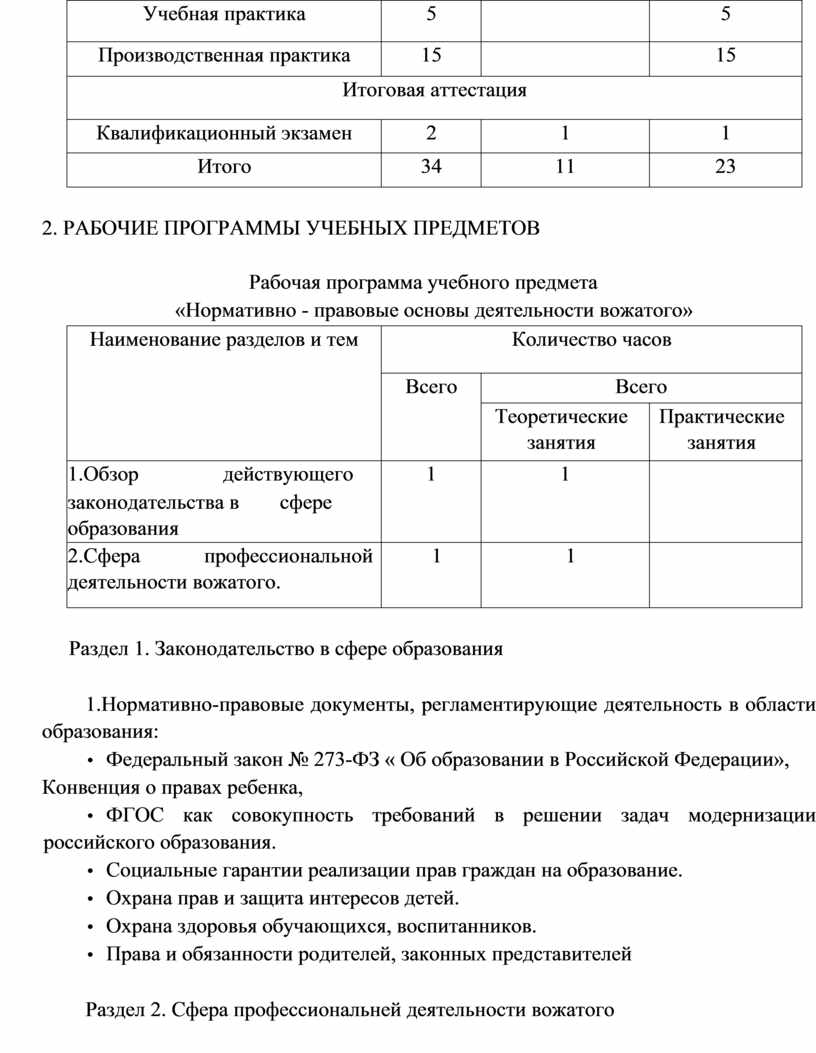 | Учебная практика | 5 | | 5 |
|---|---|---|---|
| Производственная практика | 15 | | 15 |
| Итоговая аттестация | | | |
| Квалификационный экзамен | 2 | 1 | 1 |
| Итого | 34 | 11 | 23 |

2. РАБОЧИЕ ПРОГРАММЫ УЧЕБНЫХ ПРЕДМЕТОВ

Рабочая программа учебного предмета
«Нормативно - правовые основы деятельности вожатого»

| Наименование разделов и тем | Количество часов | | |
|---|---|---|---|
| | Всего | Всего | |
| | | Теоретические занятия | Практические занятия |
| 1.Обзор действующего законодательства в сфере образования | 1 | 1 | |
| 2.Сфера профессиональной деятельности вожатого. | 1 | 1 | |

Раздел 1. Законодательство в сфере образования

1.Нормативно-правовые документы, регламентирующие деятельность в области образования:
• Федеральный закон № 273-ФЗ « Об образовании в Российской Федерации», Конвенция о правах ребенка,
• ФГОС как совокупность требований в решении задач модернизации российского образования.
• Социальные гарантии реализации прав граждан на образование.
• Охрана прав и защита интересов детей.
• Охрана здоровья обучающихся, воспитанников.
• Права и обязанности родителей, законных представителей

Раздел 2. Сфера профессиональней деятельности вожатого